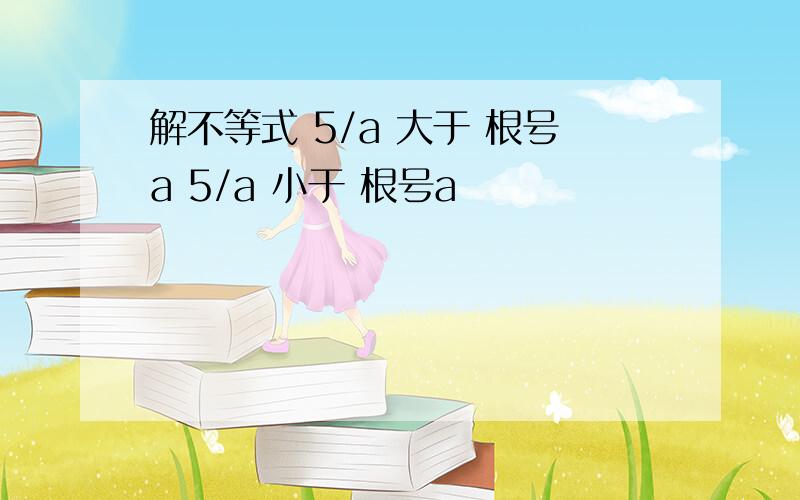 解不等式 5/a 大于 根号a 5/a 小于 根号a